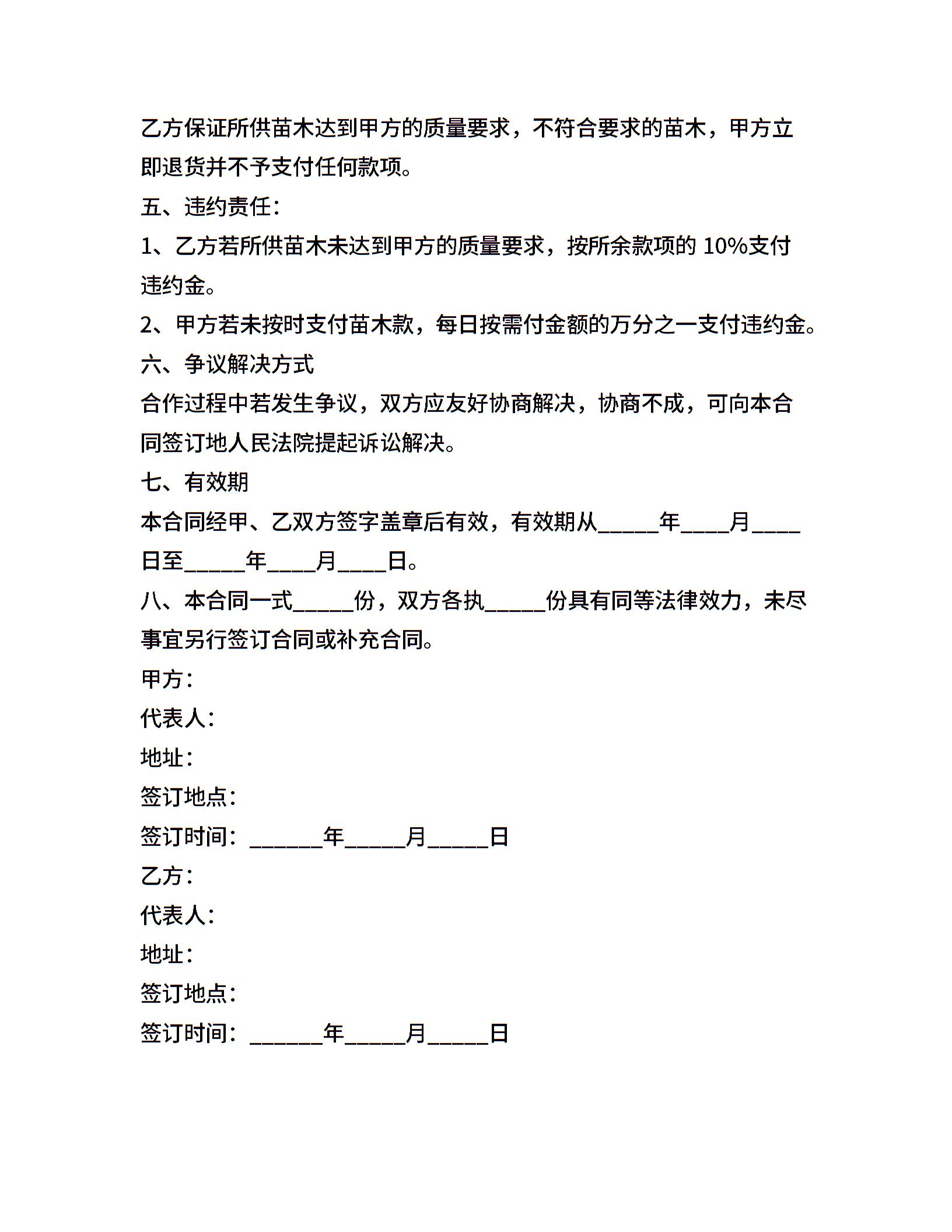 乙方保证所供苗木达到甲方的质量要求，不符合要求的苗木，甲方立即退货并不予支付任何款项。

五、违约责任：

1、乙方若所供苗木未达到甲方的质量要求，按所余款项的 10%支付违约金。

2、甲方若未按时支付苗木款，每日按需付金额的万分之一支付违约金。

六、争议解决方式

合作过程中若发生争议，双方应友好协商解决，协商不成，可向本合同签订地人民法院提起诉讼解决。

七、有效期

本合同经甲、乙双方签字盖章后有效，有效期从_____年____月____日至_____年____月____日。

八、本合同一式_____份，双方各执_____份具有同等法律效力，未尽事宜另行签订合同或补充合同。

甲方：

代表人：

地址：

签订地点：

签订时间：______年_____月_____日

乙方：

代表人：

地址：

签订地点：

签订时间：______年_____月_____日